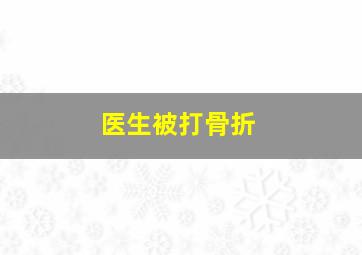 医生被打骨折